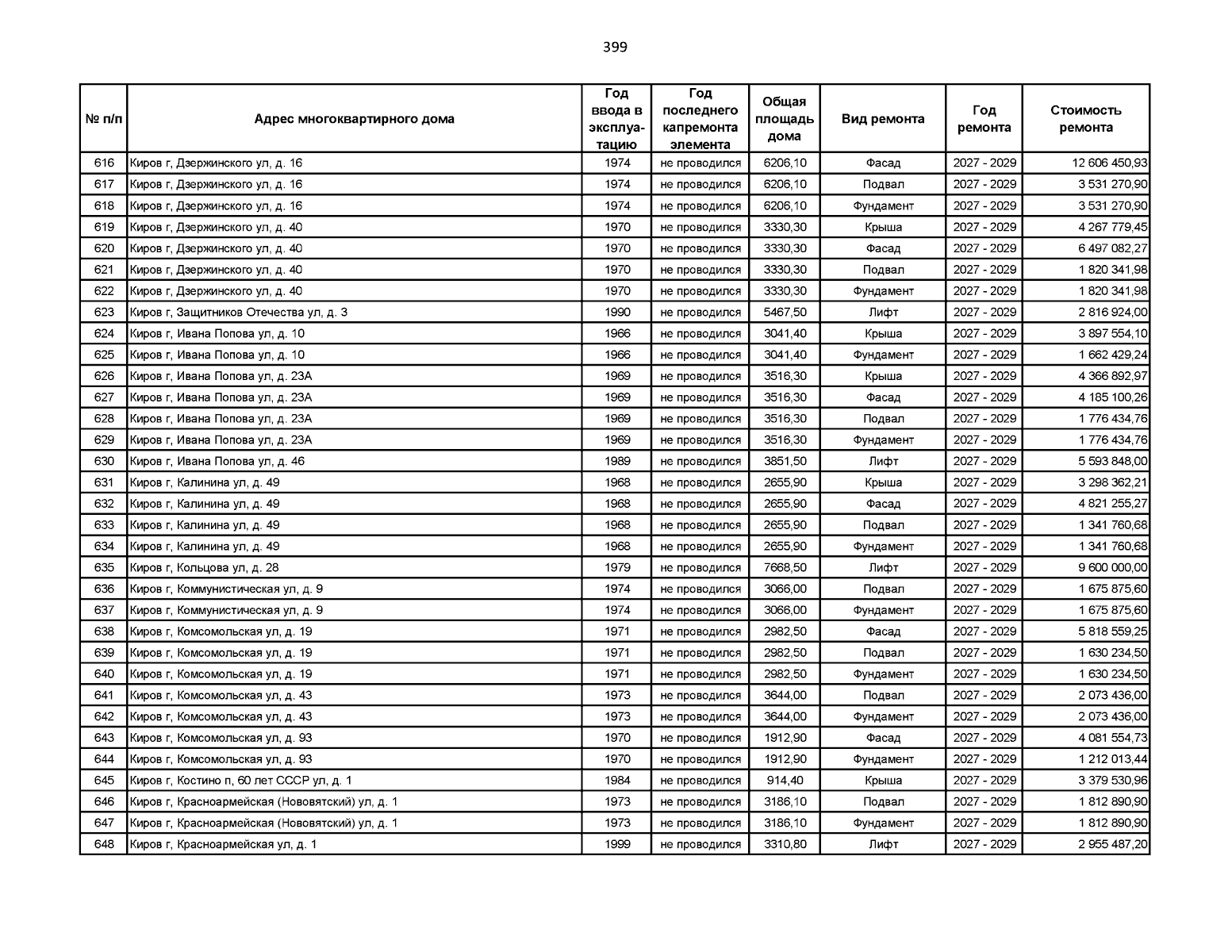 399

| № п/п | Адрес многоквартирного дома | Год ввода в эксплуатацию | Год последнего капремонта элемента | Общая площадь дома | Вид ремонта | Год ремонта | Стоимость ремонта |
|---|---|---|---|---|---|---|---|
| 616 | Киров г, Дзержинского ул, д. 16 | 1974 | не проводился | 6206,10 | Фасад | 2027 - 2029 | 12 606 450,93 |
| 617 | Киров г, Дзержинского ул, д. 16 | 1974 | не проводился | 6206,10 | Подвал | 2027 - 2029 | 3 531 270,90 |
| 618 | Киров г, Дзержинского ул, д. 16 | 1974 | не проводился | 6206,10 | Фундамент | 2027 - 2029 | 3 531 270,90 |
| 619 | Киров г, Дзержинского ул, д. 40 | 1970 | не проводился | 3330,30 | Крыша | 2027 - 2029 | 4 267 779,45 |
| 620 | Киров г, Дзержинского ул, д. 40 | 1970 | не проводился | 3330,30 | Фасад | 2027 - 2029 | 6 497 082,27 |
| 621 | Киров г, Дзержинского ул, д. 40 | 1970 | не проводился | 3330,30 | Подвал | 2027 - 2029 | 1 820 341,98 |
| 622 | Киров г, Дзержинского ул, д. 40 | 1970 | не проводился | 3330,30 | Фундамент | 2027 - 2029 | 1 820 341,98 |
| 623 | Киров г, Защитников Отечества ул, д. 3 | 1990 | не проводился | 5467,50 | Лифт | 2027 - 2029 | 2 816 924,00 |
| 624 | Киров г, Ивана Попова ул, д. 10 | 1966 | не проводился | 3041,40 | Крыша | 2027 - 2029 | 3 897 554,10 |
| 625 | Киров г, Ивана Попова ул, д. 10 | 1966 | не проводился | 3041,40 | Фундамент | 2027 - 2029 | 1 662 429,24 |
| 626 | Киров г, Ивана Попова ул, д. 23А | 1969 | не проводился | 3516,30 | Крыша | 2027 - 2029 | 4 366 892,97 |
| 627 | Киров г, Ивана Попова ул, д. 23А | 1969 | не проводился | 3516,30 | Фасад | 2027 - 2029 | 4 185 100,26 |
| 628 | Киров г, Ивана Попова ул, д. 23А | 1969 | не проводился | 3516,30 | Подвал | 2027 - 2029 | 1 776 434,76 |
| 629 | Киров г, Ивана Попова ул, д. 23А | 1969 | не проводился | 3516,30 | Фундамент | 2027 - 2029 | 1 776 434,76 |
| 630 | Киров г, Ивана Попова ул, д. 46 | 1989 | не проводился | 3851,50 | Лифт | 2027 - 2029 | 5 593 848,00 |
| 631 | Киров г, Калинина ул, д. 49 | 1968 | не проводился | 2655,90 | Крыша | 2027 - 2029 | 3 298 362,21 |
| 632 | Киров г, Калинина ул, д. 49 | 1968 | не проводился | 2655,90 | Фасад | 2027 - 2029 | 4 821 255,27 |
| 633 | Киров г, Калинина ул, д. 49 | 1968 | не проводился | 2655,90 | Подвал | 2027 - 2029 | 1 341 760,68 |
| 634 | Киров г, Калинина ул, д. 49 | 1968 | не проводился | 2655,90 | Фундамент | 2027 - 2029 | 1 341 760,68 |
| 635 | Киров г, Кольцова ул, д. 28 | 1979 | не проводился | 7668,50 | Лифт | 2027 - 2029 | 9 600 000,00 |
| 636 | Киров г, Коммунистическая ул, д. 9 | 1974 | не проводился | 3066,00 | Подвал | 2027 - 2029 | 1 675 875,60 |
| 637 | Киров г, Коммунистическая ул, д. 9 | 1974 | не проводился | 3066,00 | Фундамент | 2027 - 2029 | 1 675 875,60 |
| 638 | Киров г, Комсомольская ул, д. 19 | 1971 | не проводился | 2982,50 | Фасад | 2027 - 2029 | 5 818 559,25 |
| 639 | Киров г, Комсомольская ул, д. 19 | 1971 | не проводился | 2982,50 | Подвал | 2027 - 2029 | 1 630 234,50 |
| 640 | Киров г, Комсомольская ул, д. 19 | 1971 | не проводился | 2982,50 | Фундамент | 2027 - 2029 | 1 630 234,50 |
| 641 | Киров г, Комсомольская ул, д. 43 | 1973 | не проводился | 3644,00 | Подвал | 2027 - 2029 | 2 073 436,00 |
| 642 | Киров г, Комсомольская ул, д. 43 | 1973 | не проводился | 3644,00 | Фундамент | 2027 - 2029 | 2 073 436,00 |
| 643 | Киров г, Комсомольская ул, д. 93 | 1970 | не проводился | 1912,90 | Фасад | 2027 - 2029 | 4 081 554,73 |
| 644 | Киров г, Комсомольская ул, д. 93 | 1970 | не проводился | 1912,90 | Фундамент | 2027 - 2029 | 1 212 013,44 |
| 645 | Киров г, Костино п, 60 лет СССР ул, д. 1 | 1984 | не проводился | 914,40 | Крыша | 2027 - 2029 | 3 379 530,96 |
| 646 | Киров г, Красноармейская (Нововятский) ул, д. 1 | 1973 | не проводился | 3186,10 | Подвал | 2027 - 2029 | 1 812 890,90 |
| 647 | Киров г, Красноармейская (Нововятский) ул, д. 1 | 1973 | не проводился | 3186,10 | Фундамент | 2027 - 2029 | 1 812 890,90 |
| 648 | Киров г, Красноармейская ул, д. 1 | 1999 | не проводился | 3310,80 | Лифт | 2027 - 2029 | 2 955 487,20 |